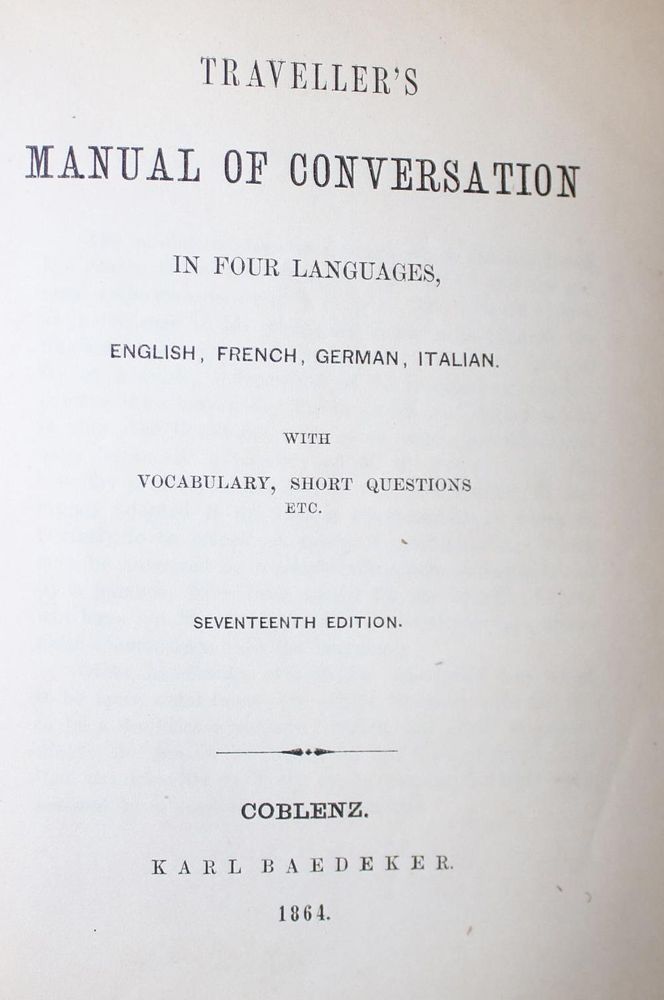 TRAVELLER'S

MANUAL OF CONVERSATION

IN FOUR LANGUAGES,

ENGLISH, FRENCH, GERMAN, ITALIAN.

WITH

VOCABULARY, SHORT QUESTIONS
ETC.

SEVENTEENTH EDITION.

COBLENZ.

KARL BAEDEKER.

1864.